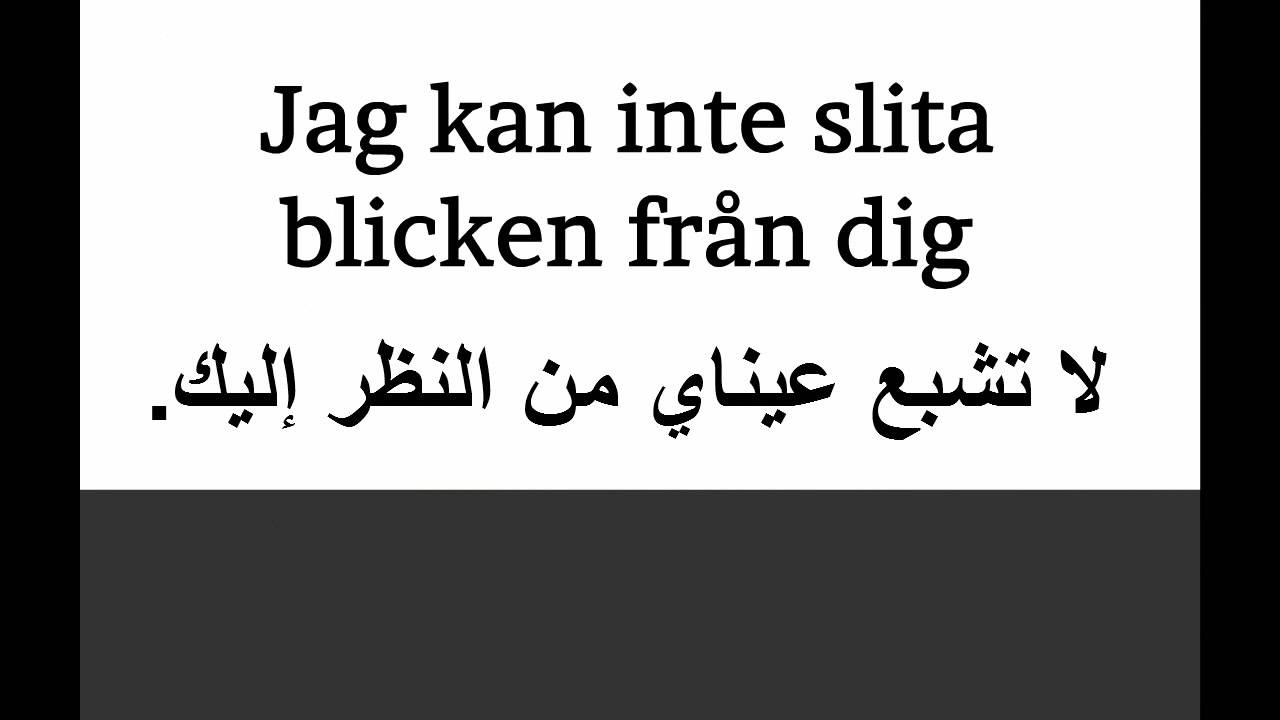 Jag kan inte slita blicken från dig

لا تشبع عيناي من النظر إليك.